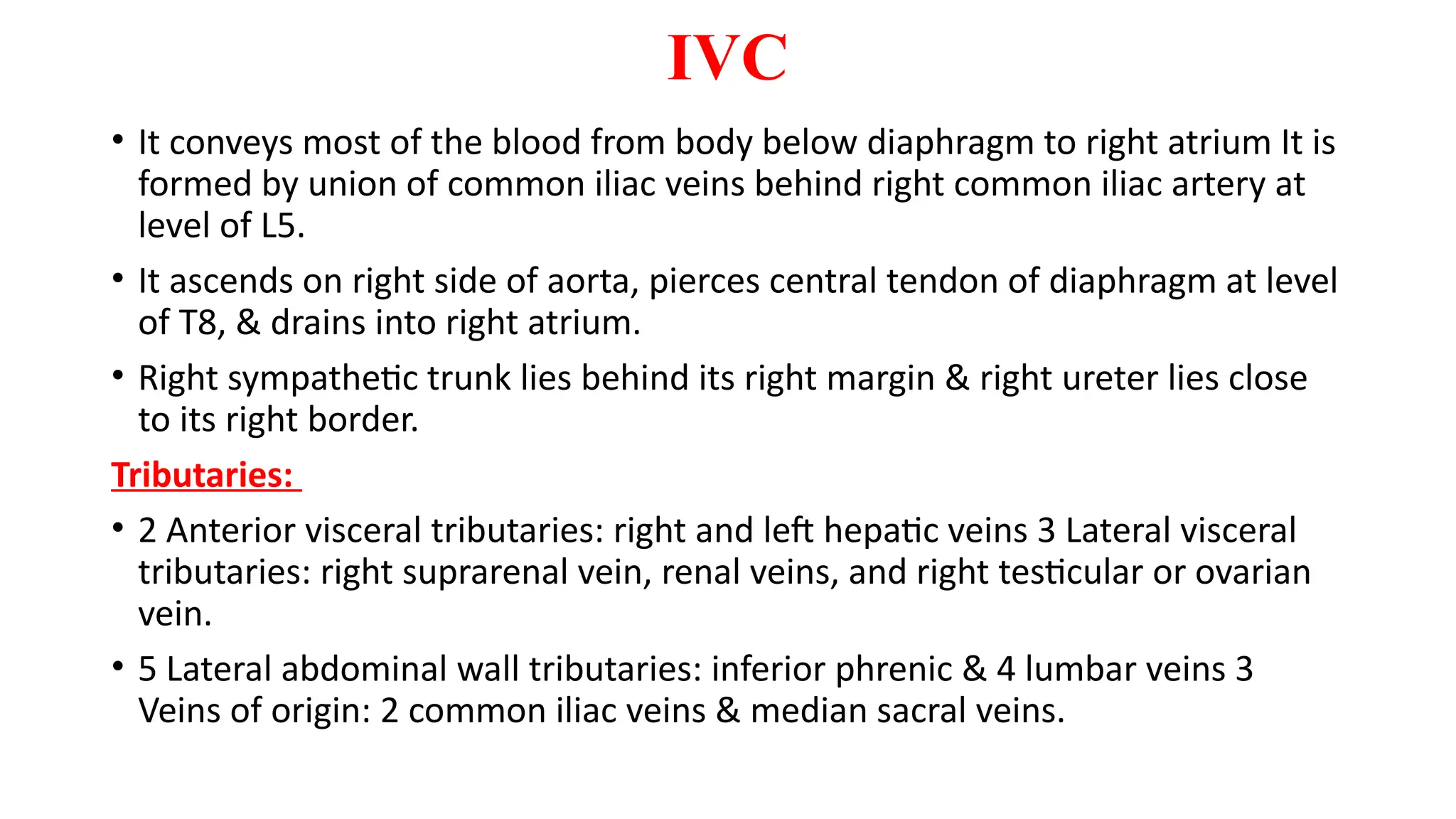 IVC

• It conveys most of the blood from body below diaphragm to right atrium It is formed by union of common iliac veins behind right common iliac artery at level of L5.

• It ascends on right side of aorta, pierces central tendon of diaphragm at level of T8, & drains into right atrium.

• Right sympathetic trunk lies behind its right margin & right ureter lies close to its right border.

Tributaries:

• 2 Anterior visceral tributaries: right and left hepatic veins 3 Lateral visceral tributaries: right suprarenal vein, renal veins, and right testicular or ovarian vein.

• 5 Lateral abdominal wall tributaries: inferior phrenic & 4 lumbar veins 3 Veins of origin: 2 common iliac veins & median sacral veins.